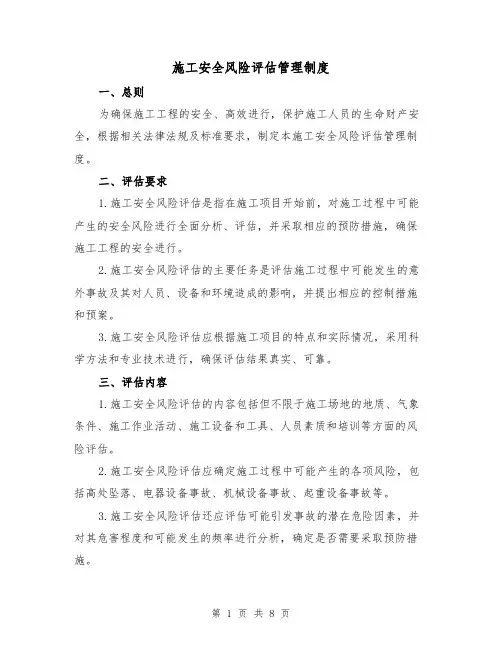 施工安全风险评估管理制度

一、总则

为确保施工工程的安全、高效进行，保护施工人员的生命财产安全，根据相关法律法规及标准要求，制定本施工安全风险评估管理制度。

二、评估要求

1.施工安全风险评估是指在施工项目开始前，对施工过程中可能产生的安全风险进行全面分析、评估，并采取相应的预防措施，确保施工工程的安全进行。

2.施工安全风险评估的主要任务是评估施工过程中可能发生的意外事故及其对人员、设备和环境造成的影响，并提出相应的控制措施和预案。

3.施工安全风险评估应根据施工项目的特点和实际情况，采用科学方法和专业技术进行，确保评估结果真实、可靠。

三、评估内容

1.施工安全风险评估的内容包括但不限于施工场地的地质、气象条件、施工作业活动、施工设备和工具、人员素质和培训等方面的风险评估。

2.施工安全风险评估应确定施工过程中可能产生的各项风险，包括高处坠落、电器设备事故、机械设备事故、起重设备事故等。

3.施工安全风险评估还应评估可能引发事故的潜在危险因素，并对其危害程度和可能发生的频率进行分析，确定是否需要采取预防措施。

第 1 页 共 8 页